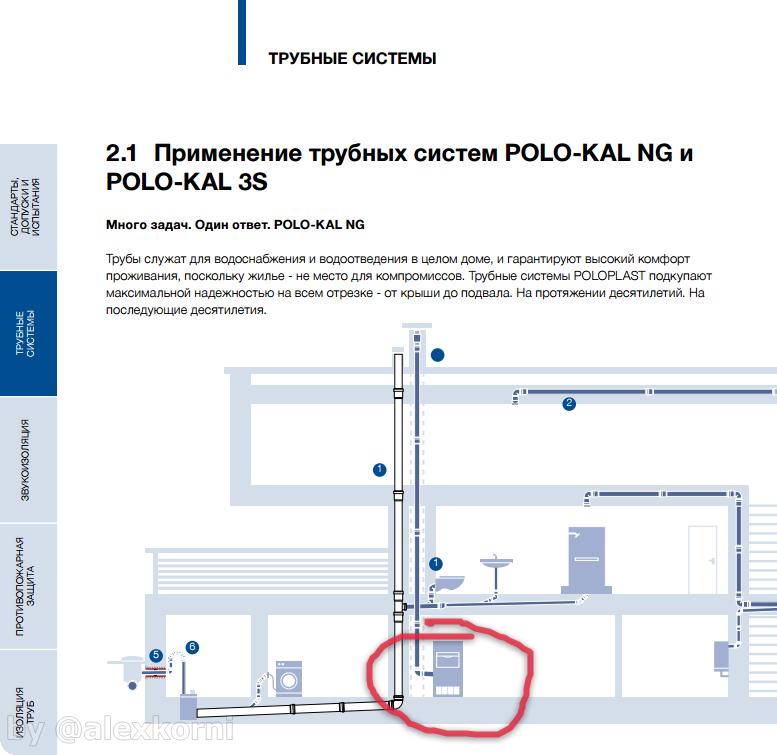 ТРУБНЫЕ СИСТЕМЫ

СТАНДАРТЫ, ДОПУСКИ И ИСПЫТАНИЯ

ТРУБНЫЕ СИСТЕМЫ

ЗВУКОИЗОЛЯЦИЯ

ПРОТИВОПОЖАРНАЯ ЗАЩИТА

ИЗОЛЯЦИЯ ТРУБ

2.1 Применение трубных систем POLO-KAL NG и POLO-KAL 3S

Много задач. Один ответ. POLO-KAL NG

Трубы служат для водоснабжения и водоотведения в целом доме, и гарантируют высокий комфорт проживания, поскольку жилье - не место для компромиссов. Трубные системы POLOPLAST подкупают максимальной надежностью на всем отрезке - от крыши до подвала. На протяжении десятилетий. На последующие десятилетия.

2

1

1

5

6

by @alexkorni